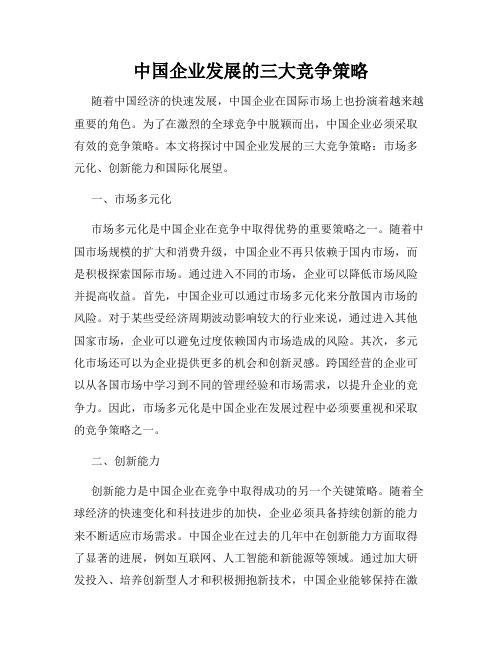 中国企业发展的三大竞争策略

随着中国经济的快速发展，中国企业在国际市场上也扮演着越来越重要的角色。为了在激烈的全球竞争中脱颖而出，中国企业必须采取有效的竞争策略。本文将探讨中国企业发展的三大竞争策略：市场多元化、创新能力和国际化展望。

一、市场多元化

市场多元化是中国企业在竞争中取得优势的重要策略之一。随着中国市场规模的扩大和消费升级，中国企业不再只依赖于国内市场，而是积极探索国际市场。通过进入不同的市场，企业可以降低市场风险并提高收益。首先，中国企业可以通过市场多元化来分散国内市场的风险。对于某些受经济周期波动影响较大的行业来说，通过进入其他国家市场，企业可以避免过度依赖国内市场造成的风险。其次，多元化市场还可以为企业提供更多的机会和创新灵感。跨国经营的企业可以从各国市场中学习到不同的管理经验和市场需求，以提升企业的竞争力。因此，市场多元化是中国企业在发展过程中必须要重视和采取的竞争策略之一。

二、创新能力

创新能力是中国企业在竞争中取得成功的另一个关键策略。随着全球经济的快速变化和科技进步的加快，企业必须具备持续创新的能力来不断适应市场需求。中国企业在过去的几年中在创新能力方面取得了显著的进展，例如互联网、人工智能和新能源等领域。通过加大研发投入、培养创新型人才和积极拥抱新技术，中国企业能够保持在激